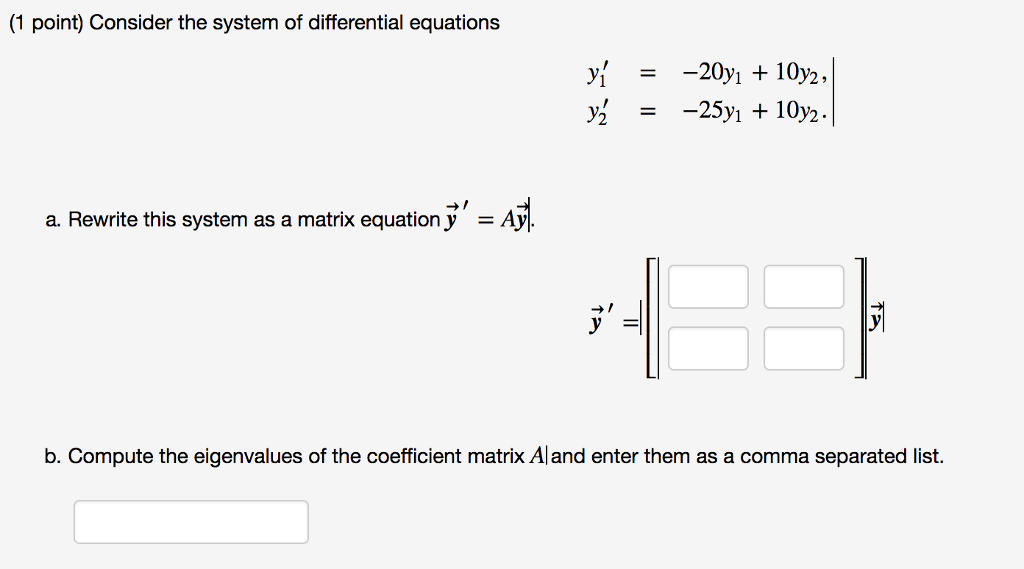 (1 point) Consider the system of differential equations

$y_1' = -20y_1 + 10y_2,$
$y_2' = -25y_1 + 10y_2.$

a. Rewrite this system as a matrix equation $\vec{y}\,' = A\vec{y}$.

$\vec{y}\,' = \begin{bmatrix} \square & \square \\ \square & \square \end{bmatrix} \vec{y}$

b. Compute the eigenvalues of the coefficient matrix $A$ and enter them as a comma separated list.